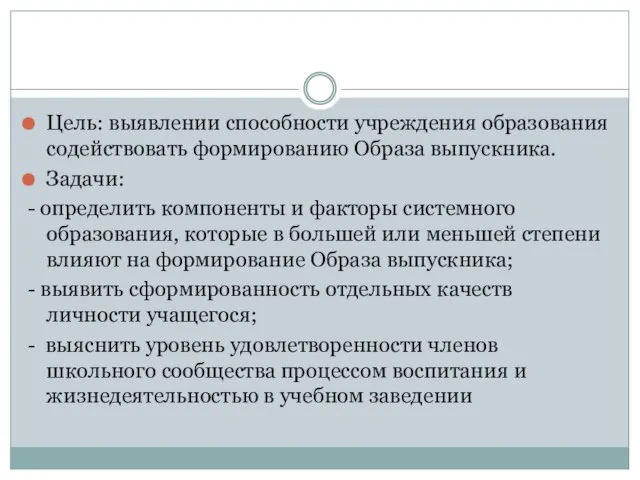 Цель: выявлении способности учреждения образования содействовать формированию Образа выпускника.

Задачи:

- определить компоненты и факторы системного образования, которые в большей или меньшей степени влияют на формирование Образа выпускника;

- выявить сформированность отдельных качеств личности учащегося;

- выяснить уровень удовлетворенности членов школьного сообщества процессом воспитания и жизнедеятельностью в учебном заведении